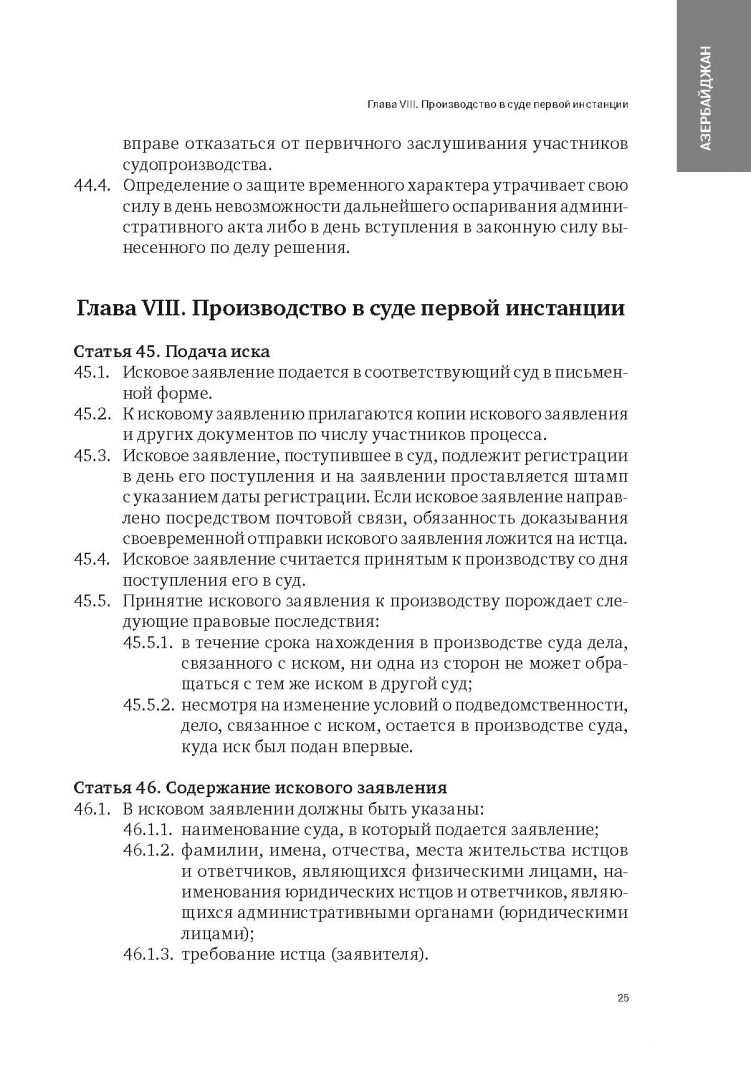 АЗЕРБАЙДЖАН

Глава VIII. Производство в суде первой инстанции

вправе отказаться от первичного заслушивания участников судопроизводства.

44.4. Определение о защите временного характера утрачивает свою силу в день невозможности дальнейшего оспаривания административного акта либо в день вступления в законную силу вынесенного по делу решения.

Глава VIII. Производство в суде первой инстанции

Статья 45. Подача иска

45.1. Исковое заявление подается в соответствующий суд в письменной форме.

45.2. К исковому заявлению прилагаются копии искового заявления и других документов по числу участников процесса.

45.3. Исковое заявление, поступившее в суд, подлежит регистрации в день его поступления и на заявлении проставляется штамп с указанием даты регистрации. Если исковое заявление направлено посредством почтовой связи, обязанность доказывания своевременной отправки искового заявления ложится на истца.

45.4. Исковое заявление считается принятым к производству со дня поступления его в суд.

45.5. Принятие искового заявления к производству порождает следующие правовые последствия:

45.5.1. в течение срока нахождения в производстве суда дела, связанного с иском, ни одна из сторон не может обращаться с тем же иском в другой суд;

45.5.2. несмотря на изменение условий о подведомственности, дело, связанное с иском, остается в производстве суда, куда иск был подан впервые.

Статья 46. Содержание искового заявления

46.1. В исковом заявлении должны быть указаны:

46.1.1. наименование суда, в который подается заявление;

46.1.2. фамилии, имена, отчества, места жительства истцов и ответчиков, являющихся физическими лицами, наименования юридических истцов и ответчиков, являющихся административными органами (юридическими лицами);

46.1.3. требование истца (заявителя).

25